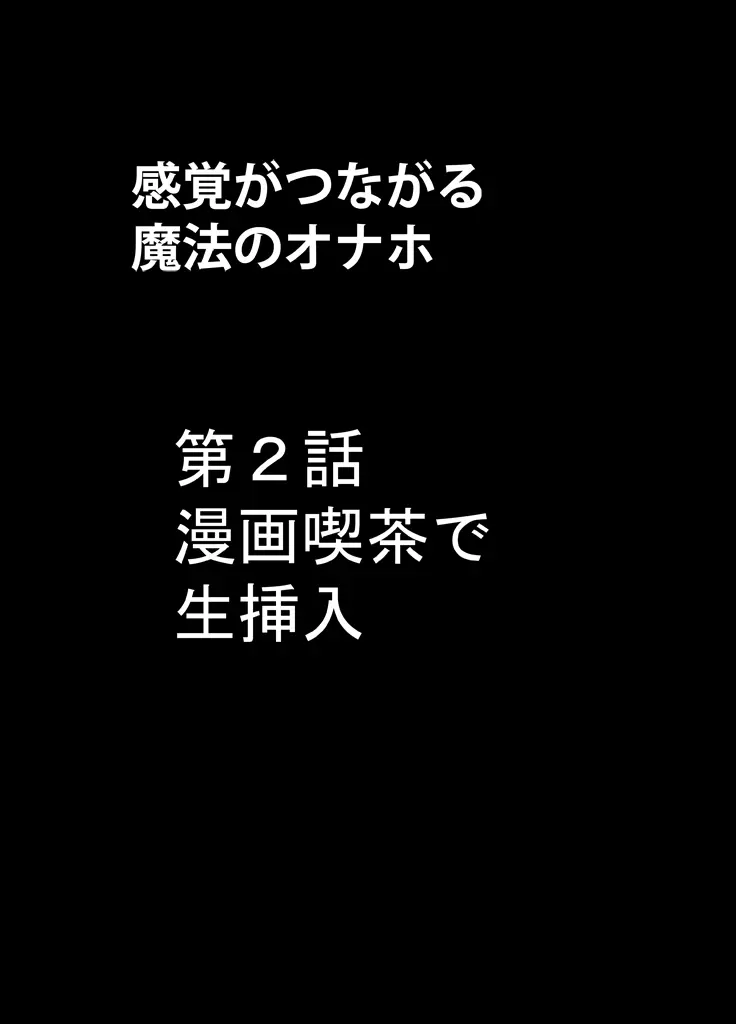 感覚がつながる
魔法のオナホ

第２話
漫画喫茶で
生挿入